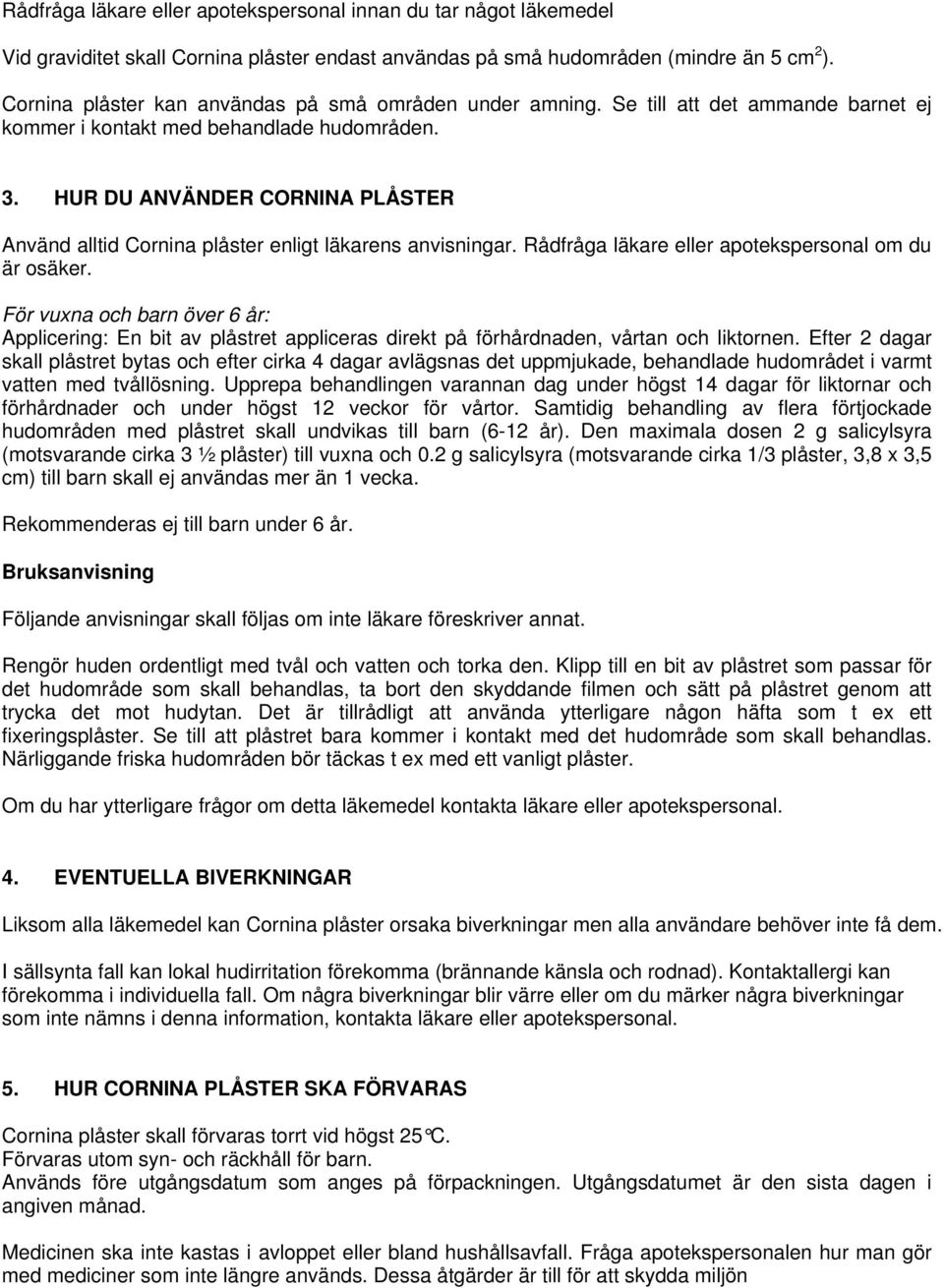 Rådfråga läkare eller apotekspersonal innan du tar något läkemedel

Vid graviditet skall Cornina plåster endast användas på små hudområden (mindre än 5 cm$^2$).

Cornina plåster kan användas på små områden under amning. Se till att det ammande barnet ej kommer i kontakt med behandlade hudområden.

3. HUR DU ANVÄNDER CORNINA PLÅSTER

Använd alltid Cornina plåster enligt läkarens anvisningar. Rådfråga läkare eller apotekspersonal om du är osäker.

För vuxna och barn över 6 år:
Applicering: En bit av plåstret appliceras direkt på förhårdnaden, vårtan och liktornen. Efter 2 dagar skall plåstret bytas och efter cirka 4 dagar avlägsnas det uppmjukade, behandlade hudområdet i varmt vatten med tvållösning. Upprepa behandlingen varannan dag under högst 14 dagar för liktornar och förhårdnader och under högst 12 veckor för vårtor. Samtidig behandling av flera förtjockade hudområden med plåstret skall undvikas till barn (6-12 år). Den maximala dosen 2 g salicylsyra (motsvarande cirka 3 ½ plåster) till vuxna och 0.2 g salicylsyra (motsvarande cirka 1/3 plåster, 3,8 x 3,5 cm) till barn skall ej användas mer än 1 vecka.

Rekommenderas ej till barn under 6 år.

Bruksanvisning

Följande anvisningar skall följas om inte läkare föreskriver annat.

Rengör huden ordentligt med tvål och vatten och torka den. Klipp till en bit av plåstret som passar för det hudområde som skall behandlas, ta bort den skyddande filmen och sätt på plåstret genom att trycka det mot hudytan. Det är tillrådligt att använda ytterligare någon häfta som t ex ett fixeringsplåster. Se till att plåstret bara kommer i kontakt med det hudområde som skall behandlas. Närliggande friska hudområden bör täckas t ex med ett vanligt plåster.

Om du har ytterligare frågor om detta läkemedel kontakta läkare eller apotekspersonal.

4. EVENTUELLA BIVERKNINGAR

Liksom alla läkemedel kan Cornina plåster orsaka biverkningar men alla användare behöver inte få dem.

I sällsynta fall kan lokal hudirritation förekomma (brännande känsla och rodnad). Kontaktallergi kan förekomma i individuella fall. Om några biverkningar blir värre eller om du märker några biverkningar som inte nämns i denna information, kontakta läkare eller apotekspersonal.

5. HUR CORNINA PLÅSTER SKA FÖRVARAS

Cornina plåster skall förvaras torrt vid högst 25°C.
Förvaras utom syn- och räckhåll för barn.
Används före utgångsdatum som anges på förpackningen. Utgångsdatumet är den sista dagen i angiven månad.

Medicinen ska inte kastas i avloppet eller bland hushållsavfall. Fråga apotekspersonalen hur man gör med mediciner som inte längre används. Dessa åtgärder är till för att skydda miljön